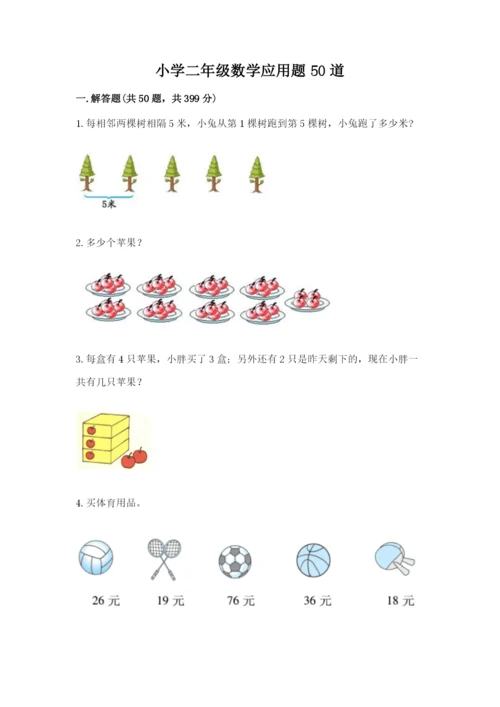 小学二年级数学应用题 50 道

一. 解答题(共 50 题，共 399 分)

1. 每相邻两棵树相隔 5 米，小兔从第 1 棵树跑到第 5 棵树，小兔跑了多少米?

5米

2. 多少个苹果?

3. 每盒有 4 只苹果，小胖买了 3 盒；另外还有 2 只是昨天剩下的，现在小胖一共有几只苹果?

4. 买体育用品。

26 元

19 元

76 元

36 元

18 元